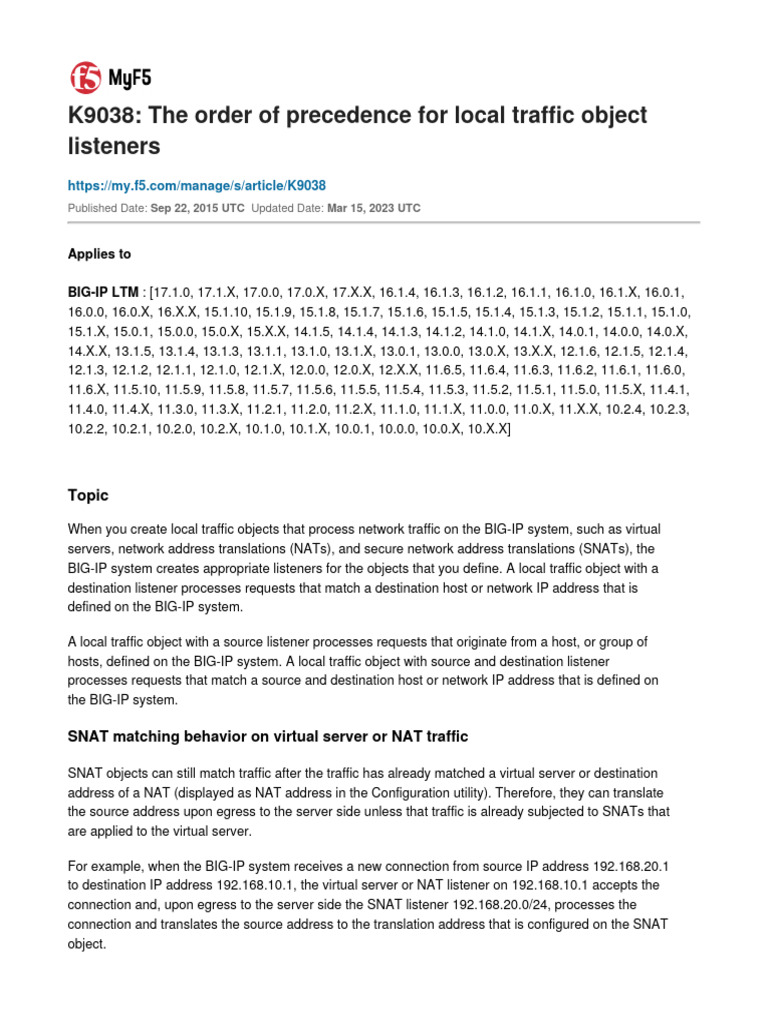 f5 MyF5

K9038: The order of precedence for local traffic object listeners

https://my.f5.com/manage/s/article/K9038

Published Date: Sep 22, 2015 UTC Updated Date: Mar 15, 2023 UTC

Applies to

BIG-IP LTM : [17.1.0, 17.1.X, 17.0.0, 17.0.X, 17.X.X, 16.1.4, 16.1.3, 16.1.2, 16.1.1, 16.1.0, 16.1.X, 16.0.1, 16.0.0, 16.0.X, 16.X.X, 15.1.10, 15.1.9, 15.1.8, 15.1.7, 15.1.6, 15.1.5, 15.1.4, 15.1.3, 15.1.2, 15.1.1, 15.1.0, 15.1.X, 15.0.1, 15.0.0, 15.0.X, 15.X.X, 14.1.5, 14.1.4, 14.1.3, 14.1.2, 14.1.0, 14.1.X, 14.0.1, 14.0.0, 14.0.X, 14.X.X, 13.1.5, 13.1.4, 13.1.3, 13.1.1, 13.1.0, 13.1.X, 13.0.1, 13.0.0, 13.0.X, 13.X.X, 12.1.6, 12.1.5, 12.1.4, 12.1.3, 12.1.2, 12.1.1, 12.1.0, 12.1.X, 12.0.0, 12.0.X, 12.X.X, 11.6.5, 11.6.4, 11.6.3, 11.6.2, 11.6.1, 11.6.0, 11.6.X, 11.5.10, 11.5.9, 11.5.8, 11.5.7, 11.5.6, 11.5.5, 11.5.4, 11.5.3, 11.5.2, 11.5.1, 11.5.0, 11.5.X, 11.4.1, 11.4.0, 11.4.X, 11.3.0, 11.3.X, 11.2.1, 11.2.0, 11.2.X, 11.1.0, 11.1.X, 11.0.0, 11.0.X, 11.X.X, 10.2.4, 10.2.3, 10.2.2, 10.2.1, 10.2.0, 10.2.X, 10.1.0, 10.1.X, 10.0.1, 10.0.0, 10.0.X, 10.X.X]

Topic

When you create local traffic objects that process network traffic on the BIG-IP system, such as virtual servers, network address translations (NATs), and secure network address translations (SNATs), the BIG-IP system creates appropriate listeners for the objects that you define. A local traffic object with a destination listener processes requests that match a destination host or network IP address that is defined on the BIG-IP system.

A local traffic object with a source listener processes requests that originate from a host, or group of hosts, defined on the BIG-IP system. A local traffic object with source and destination listener processes requests that match a source and destination host or network IP address that is defined on the BIG-IP system.

SNAT matching behavior on virtual server or NAT traffic

SNAT objects can still match traffic after the traffic has already matched a virtual server or destination address of a NAT (displayed as NAT address in the Configuration utility). Therefore, they can translate the source address upon egress to the server side unless that traffic is already subjected to SNATs that are applied to the virtual server.

For example, when the BIG-IP system receives a new connection from source IP address 192.168.20.1 to destination IP address 192.168.10.1, the virtual server or NAT listener on 192.168.10.1 accepts the connection and, upon egress to the server side the SNAT listener 192.168.20.0/24, processes the connection and translates the source address to the translation address that is configured on the SNAT object.